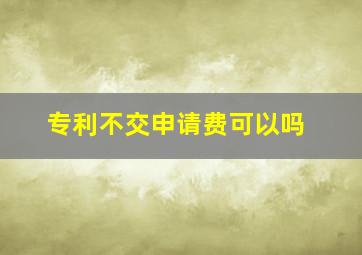 专利不交申请费可以吗